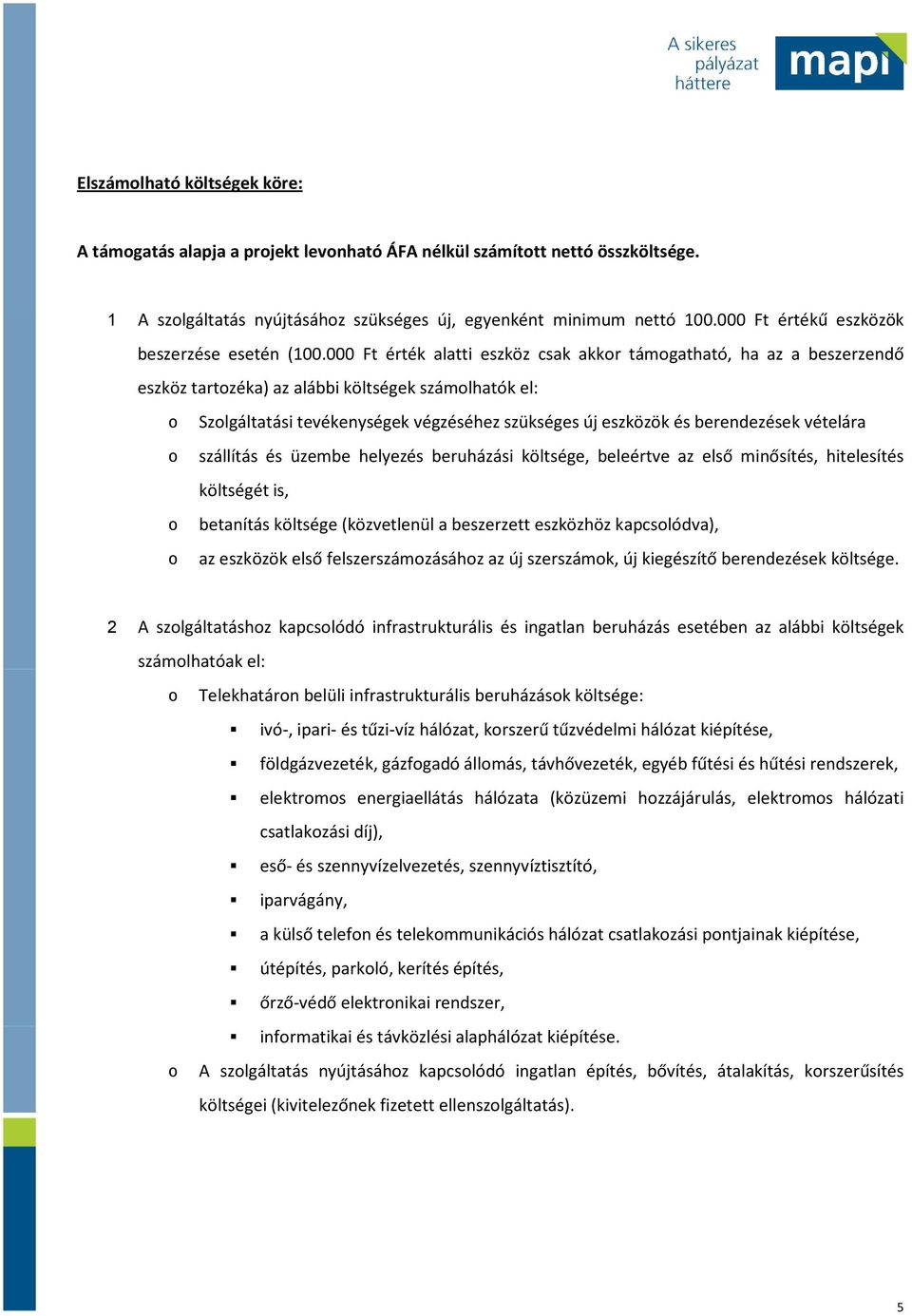 A sikeres pályázat háttere

mapi

Elszámolható költségek köre:

A támogatás alapja a projekt levonható ÁFA nélkül számított nettó összköltsége.

1 A szolgáltatás nyújtásához szükséges új, egyenként minimum nettó 100.000 Ft értékű eszközök beszerzése esetén (100.000 Ft érték alatti eszköz csak akkor támogatható, ha az a beszerzendő eszköz tartozéka) az alábbi költségek számolhatók el:

o Szolgáltatási tevékenységek végzéséhez szükséges új eszközök és berendezések vételára

o szállítás és üzembe helyezés beruházási költsége, beleértve az első minősítés, hitelesítés költségét is,

o betanítás költsége (közvetlenül a beszerzett eszközhöz kapcsolódva),

o az eszközök első felszerszámozásához az új szerszámok, új kiegészítő berendezések költsége.

2 A szolgáltatáshoz kapcsolódó infrastrukturális és ingatlan beruházás esetében az alábbi költségek számolhatóak el:

o Telekhatáron belüli infrastrukturális beruházások költsége:

▪ ivó-, ipari- és tűzi-víz hálózat, korszerű tűzvédelmi hálózat kiépítése,

▪ földgázvezeték, gázfogadó állomás, távhővezeték, egyéb fűtési és hűtési rendszerek,

▪ elektromos energiaellátás hálózata (közüzemi hozzájárulás, elektromos hálózati csatlakozási díj),

▪ eső- és szennyvízelvezetés, szennyvíztisztító,

▪ iparvágány,

▪ a külső telefon és telekommunikációs hálózat csatlakozási pontjainak kiépítése,

▪ útépítés, parkoló, kerítés építés,

▪ őrző-védő elektronikai rendszer,

▪ informatikai és távközlési alaphálózat kiépítése.

o A szolgáltatás nyújtásához kapcsolódó ingatlan építés, bővítés, átalakítás, korszerűsítés költségei (kivitelezőnek fizetett ellenszolgáltatás).

5